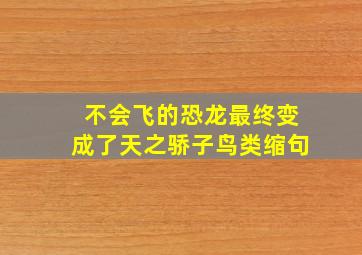 不会飞的恐龙最终变成了天之骄子鸟类缩句